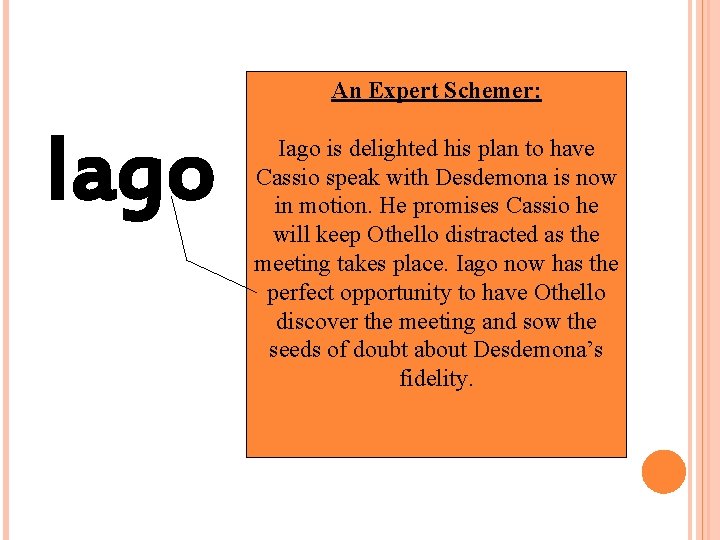 Iago

An Expert Schemer:

Iago is delighted his plan to have Cassio speak with Desdemona is now in motion. He promises Cassio he will keep Othello distracted as the meeting takes place. Iago now has the perfect opportunity to have Othello discover the meeting and sow the seeds of doubt about Desdemona's fidelity.